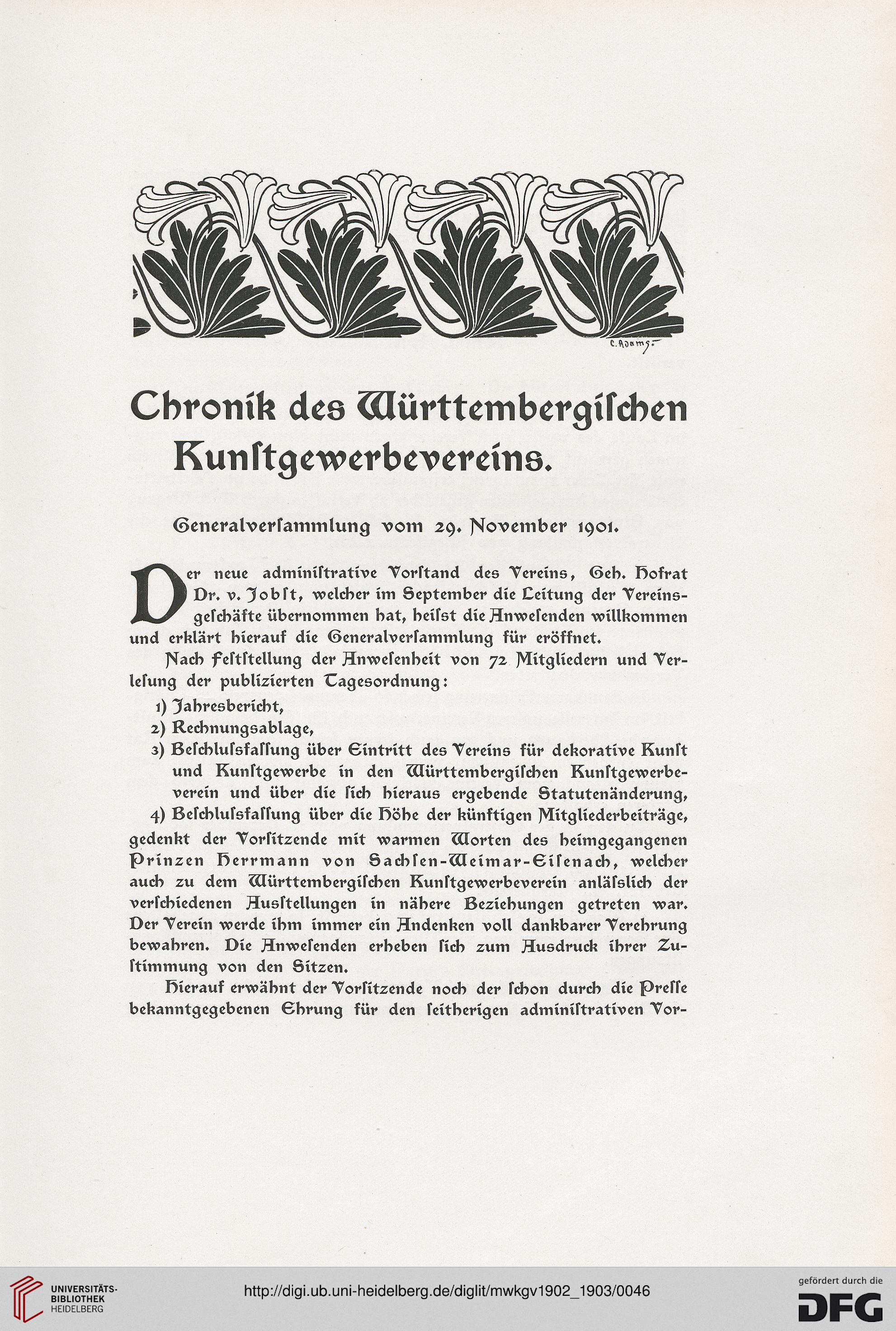 C. Adams.

Chronik des Württembergischen Kunstgewerbevereins.

Generalversammlung vom 29. November 1901.

Der neue administrative Vorstand des Vereins, Geh. Hofrat Dr. v. Jobst, welcher im September die Leitung der Vereinsgeschäfte übernommen hat, heisst die Anwesenden willkommen und erklärt hierauf die Generalversammlung für eröffnet.

Nach Feststellung der Anwesenheit von 72 Mitgliedern und Verlesung der publizierten Tagesordnung:

1) Jahresbericht,
2) Rechnungsablage,
3) Beschlussfassung über Eintritt des Vereins für dekorative Kunst und Kunstgewerbe in den Württembergischen Kunstgewerbeverein und über die sich hieraus ergebende Statutenänderung,
4) Beschlussfassung über die Höhe der künftigen Mitgliederbeiträge,

gedenkt der Vorsitzende mit warmen Worten des heimgegangenen Prinzen Herrmann von Sachsen-Weimar-Eisenach, welcher auch zu dem Württembergischen Kunstgewerbeverein anlässlich der verschiedenen Ausstellungen in nähere Beziehungen getreten war. Der Verein werde ihm immer ein Andenken voll dankbarer Verehrung bewahren. Die Anwesenden erheben sich zum Ausdruck ihrer Zustimmung von den Sitzen.

Hierauf erwähnt der Vorsitzende noch der schon durch die Presse bekanntgegebenen Ehrung für den seitherigen administrativen Vor-

UNIVERSITÄTS-BIBLIOTHEK HEIDELBERG
http://digi.ub.uni-heidelberg.de/diglit/mwkgv1902_1903/0046
gefördert durch die DFG